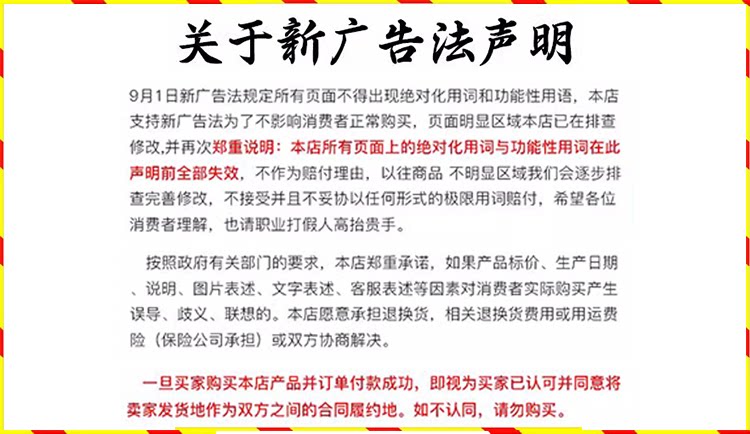 关于新广告法声明

9月1日新广告法规定所有页面不得出现绝对化用词和功能性用语，本店支持新广告法为了不影响消费者正常购买，页面明显区域本店已在排查修改,并再次郑重说明：本店所有页面上的绝对化用词与功能性用词在此声明前全部失效，不作为赔付理由，以往商品 不明显区域我们会逐步排查完善修改，不接受并且不妥协以任何形式的极限用词赔付，希望各位消费者理解，也请职业打假人高抬贵手。

按照政府有关部门的要求，本店郑重承诺，如果产品标价、生产日期、说明、图片表述、文字表述、客服表述等因素对消费者实际购买产生误导、歧义、联想的。本店愿意承担退换货，相关退换货费用或用运费险（保险公司承担）或双方协商解决。

一旦买家购买本店产品并订单付款成功，即视为买家已认可并同意将卖家发货地作为双方之间的合同履约地。如不认同，请勿购买。